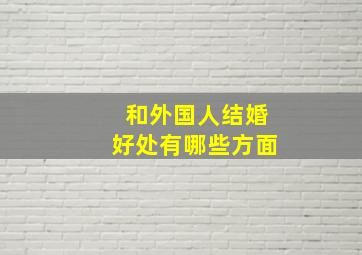 和外国人结婚
好处有哪些方面